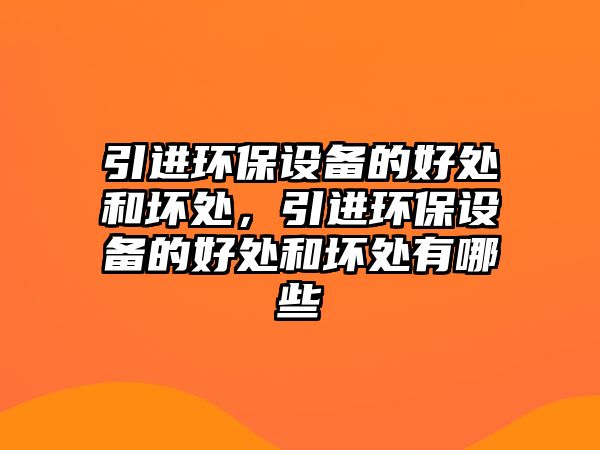 引进环保设备的好处和坏处，引进环保设备的好处和坏处有哪些